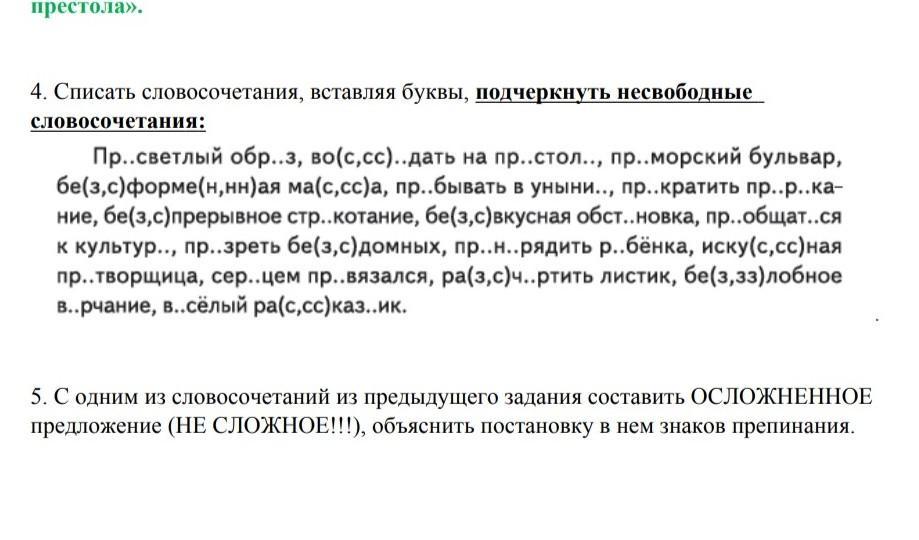 престола».

4. Списать словосочетания, вставляя буквы, подчеркнуть несвободные словосочетания:

Пр..светлый обр..з, во(с,сс)..дать на пр..стол.., пр..морский бульвар, бе(з,с)форме(н,нн)ая ма(с,сс)а, пр..бывать в уныни.., пр..кратить пр..р..кание, бе(з,с)прерывное стр..котание, бе(з,с)вкусная обст..новка, пр..общат..ся к культур.., пр..зреть бе(з,с)домных, пр..н..рядить р..бёнка, иску(с,сс)ная пр..творщица, сер..цем пр..вязался, ра(з,с)ч..ртить листик, бе(з,зз)лобное в..рчание, в..сёлый ра(с,сс)каз..ик.

5. С одним из словосочетаний из предыдущего задания составить ОСЛОЖНЕННОЕ предложение (НЕ СЛОЖНОЕ!!!), объяснить постановку в нем знаков препинания.